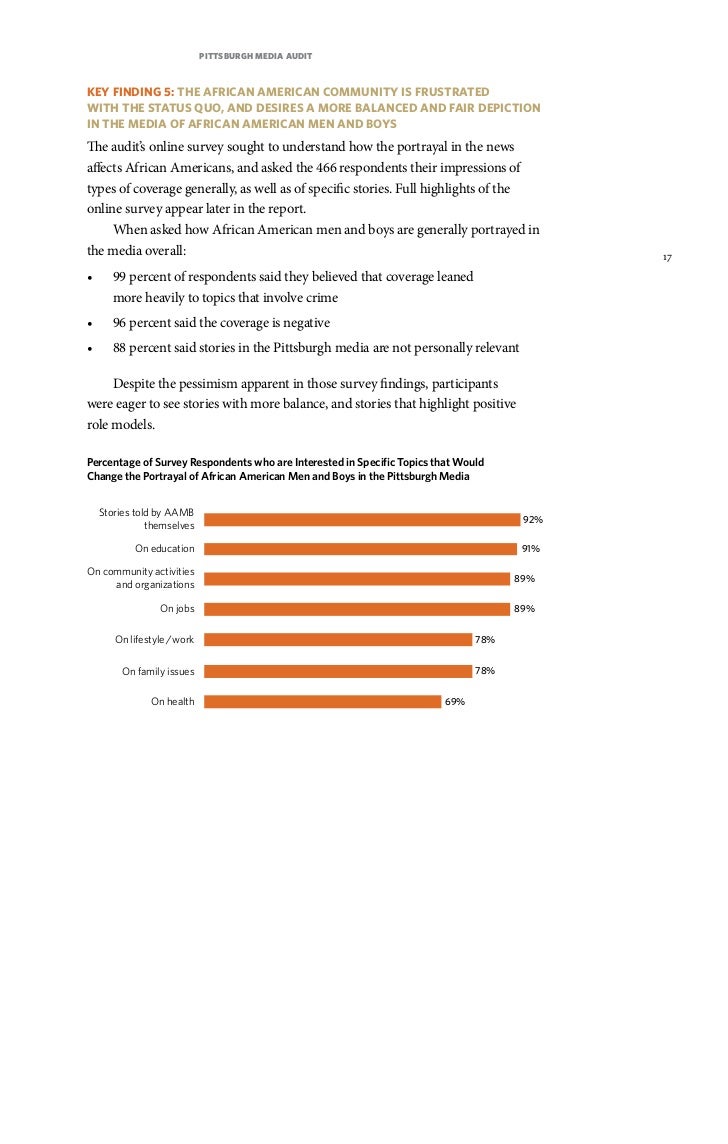 PITTSBURGH MEDIA AUDIT

KEY FINDING 5: THE AFRICAN AMERICAN COMMUNITY IS FRUSTRATED WITH THE STATUS QUO, AND DESIRES A MORE BALANCED AND FAIR DEPICTION IN THE MEDIA OF AFRICAN AMERICAN MEN AND BOYS

The audit's online survey sought to understand how the portrayal in the news affects African Americans, and asked the 466 respondents their impressions of types of coverage generally, as well as of specific stories. Full highlights of the online survey appear later in the report.

When asked how African American men and boys are generally portrayed in the media overall:

17

• 99 percent of respondents said they believed that coverage leaned more heavily to topics that involve crime
• 96 percent said the coverage is negative
• 88 percent said stories in the Pittsburgh media are not personally relevant

Despite the pessimism apparent in those survey findings, participants were eager to see stories with more balance, and stories that highlight positive role models.

Percentage of Survey Respondents who are Interested in Specific Topics that Would Change the Portrayal of African American Men and Boys in the Pittsburgh Media

Stories told by AAMB themselves 92%
On education 91%
On community activities and organizations 89%
On jobs 89%
On lifestyle / work 78%
On family issues 78%
On health 69%